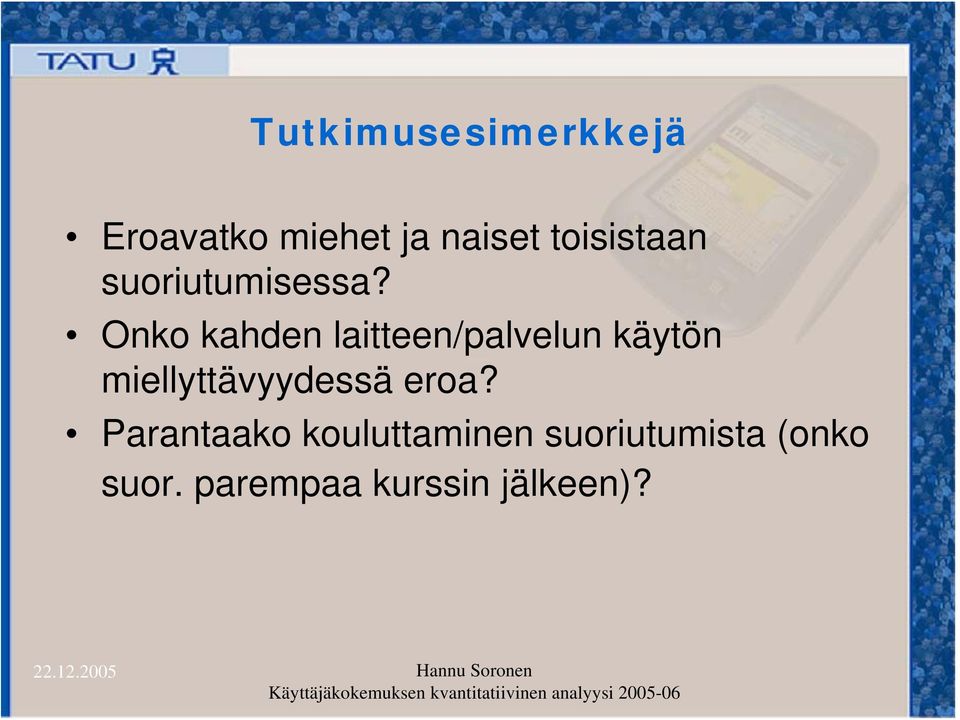 TATU

Tutkimusesimerkkejä

• Eroavatko miehet ja naiset toisistaan suoriutumisessa?

• Onko kahden laitteen/palvelun käytön miellyttävyydessä eroa?

• Parantaako kouluttaminen suoriutumista (onko suor. parempaa kurssin jälkeen)?

22.12.2005

Hannu Soronen
Käyttäjäkokemuksen kvantitatiivinen analyysi 2005-06